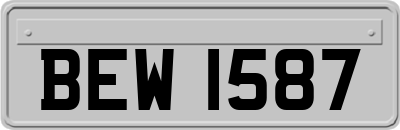 BEW 1587